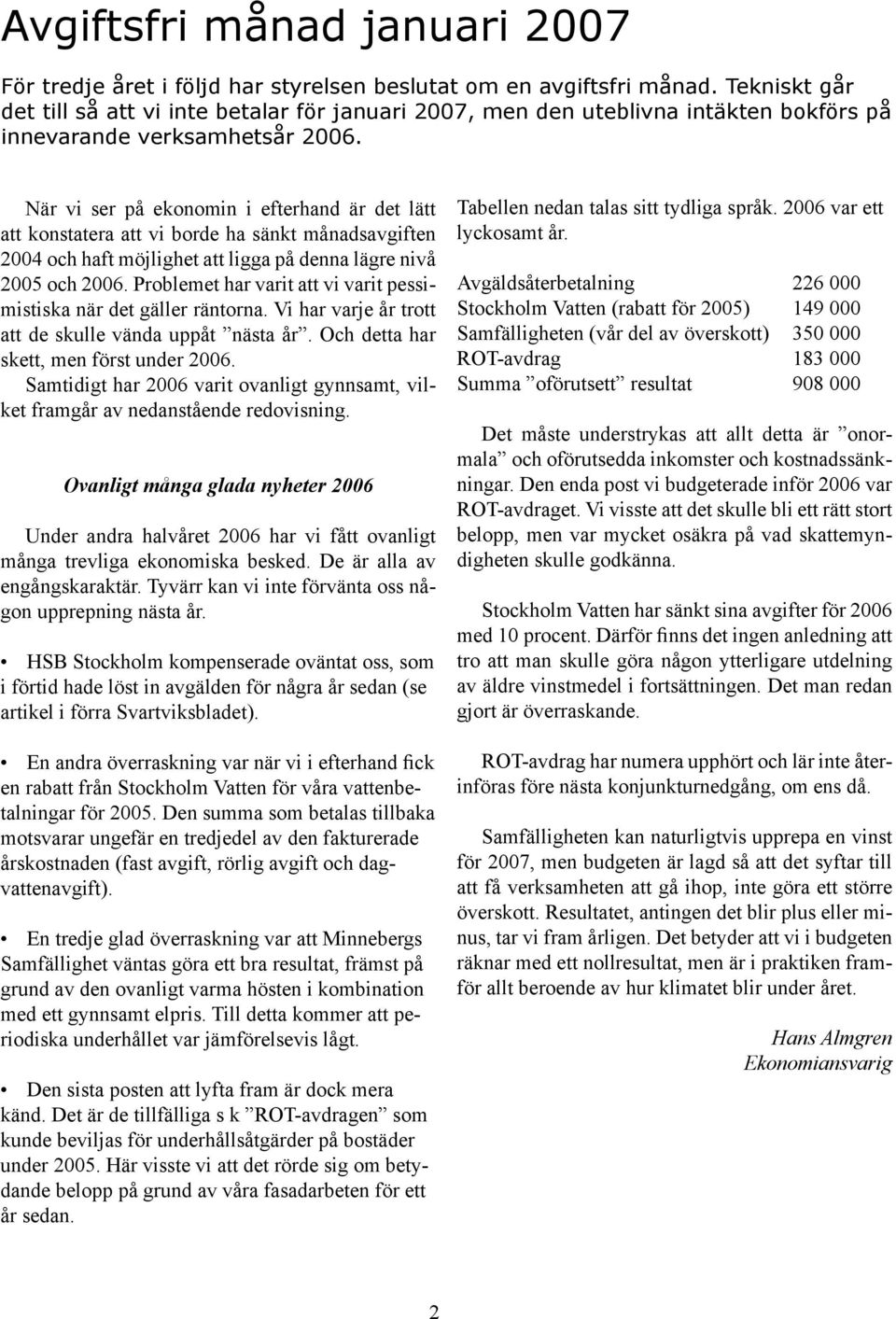 Avgiftsfri månad januari 2007

För tredje året i följd har styrelsen beslutat om en avgiftsfri månad. Tekniskt går det till så att vi inte betalar för januari 2007, men den uteblivna intäkten bokförs på innevarande verksamhetsår 2006.

När vi ser på ekonomin i efterhand är det lätt att konstatera att vi borde ha sänkt månadsavgiften 2004 och haft möjlighet att ligga på denna lägre nivå 2005 och 2006. Problemet har varit att vi varit pessimistiska när det gäller räntorna. Vi har varje år trott att de skulle vända uppåt ”nästa år”. Och detta har skett, men först under 2006.
Samtidigt har 2006 varit ovanligt gynnsamt, vilket framgår av nedanstående redovisning.

Ovanligt många glada nyheter 2006

Under andra halvåret 2006 har vi fått ovanligt många trevliga ekonomiska besked. De är alla av engångskaraktär. Tyvärr kan vi inte förvänta oss någon upprepning nästa år.

• HSB Stockholm kompenserade oväntat oss, som i förtid hade löst in avgälden för några år sedan (se artikel i förra Svartviksbladet).

• En andra överraskning var när vi i efterhand fick en rabatt från Stockholm Vatten för våra vattenbetalningar för 2005. Den summa som betalas tillbaka motsvarar ungefär en tredjedel av den fakturerade årskostnaden (fast avgift, rörlig avgift och dagvattenavgift).

• En tredje glad överraskning var att Minnebergs Samfällighet väntas göra ett bra resultat, främst på grund av den ovanligt varma hösten i kombination med ett gynnsamt elpris. Till detta kommer att periodiska underhållet var jämförelsevis lågt.

• Den sista posten att lyfta fram är dock mera känd. Det är de tillfälliga s k ”ROT-avdragen” som kunde beviljas för underhållsåtgärder på bostäder under 2005. Här visste vi att det rörde sig om betydande belopp på grund av våra fasadarbeten för ett år sedan.

Tabellen nedan talas sitt tydliga språk. 2006 var ett lyckosamt år.

| | |
|---|---|
| Avgäldsåterbetalning | 226 000 |
| Stockholm Vatten (rabatt för 2005) | 149 000 |
| Samfälligheten (vår del av överskott) | 350 000 |
| ROT-avdrag | 183 000 |
| Summa ”oförutsett” resultat | 908 000 |

Det måste understrykas att allt detta är ”onormala” och oförutsedda inkomster och kostnadssänkningar. Den enda post vi budgeterade inför 2006 var ROT-avdraget. Vi visste att det skulle bli ett rätt stort belopp, men var mycket osäkra på vad skattemyndigheten skulle godkänna.

Stockholm Vatten har sänkt sina avgifter för 2006 med 10 procent. Därför finns det ingen anledning att tro att man skulle göra någon ytterligare utdelning av äldre vinstmedel i fortsättningen. Det man redan gjort är överraskande.

ROT-avdrag har numera upphört och lär inte återinföras före nästa konjunkturnedgång, om ens då.

Samfälligheten kan naturligtvis upprepa en vinst för 2007, men budgeten är lagd så att det syftar till att få verksamheten att gå ihop, inte göra ett större överskott. Resultatet, antingen det blir plus eller minus, tar vi fram årligen. Det betyder att vi i budgeten räknar med ett nollresultat, men är i praktiken framför allt beroende av hur klimatet blir under året.

Hans Almgren
Ekonomiansvarig

2